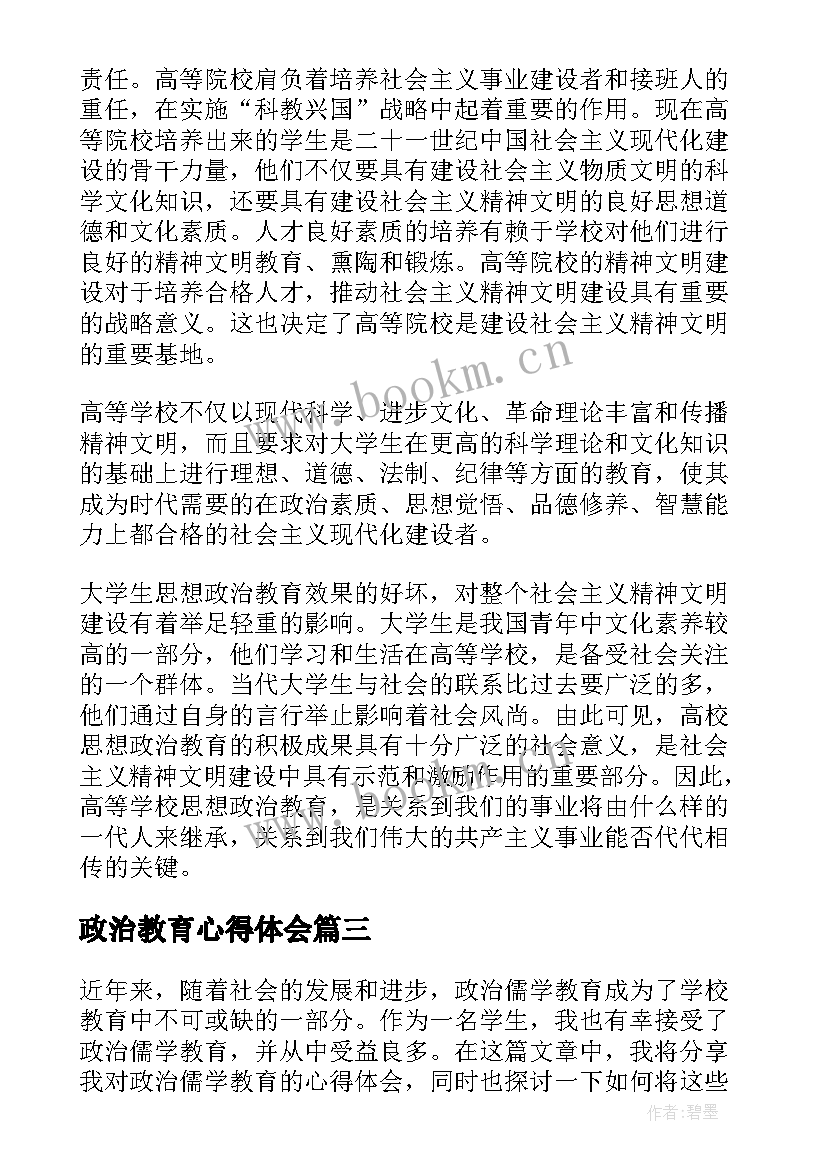 责任。高等院校肩负着培养社会主义事业建设者和接班人的重任，在实施“科教兴国”战略中起着重要的作用。现在高等院校培养出来的学生是二十一世纪中国社会主义现代化建设的骨干力量，他们不仅要具有建设社会主义物质文明的科学文化知识，还要具有建设社会主义精神文明的良好思想道德和文化素质。人才良好素质的培养有赖于学校对他们进行良好的精神文明教育、熏陶和锻炼。高等院校的精神文明建设对于培养合格人才，推动社会主义精神文明建设具有重要的战略意义。这也决定了高等院校是建设社会主义精神文明的重要基地。

www.bookm.cn

高等学校不仅以现代科学、进步文化、革命理论丰富和传播精神文明，而且要求对大学生在更高的科学理论和文化知识的基础上进行理想、道德、法制、纪律等方面的教育，使其成为时代需要的在政治素质、思想觉悟、品德修养、智慧能力上都合格的社会主义现代化建设者。

大学生思想政治教育效果的好坏，对整个社会主义精神文明建设有着举足轻重的影响。大学生是我国青年中文化素养较高的一部分，他们学习和生活在高等学校，是备受社会关注的一个群体。当代大学生与社会的联系比过去要广泛的多，他们通过自身的言行举止影响着社会风尚。由此可见，高校思想政治教育的积极成果具有十分广泛的社会意义，是社会主义精神文明建设中具有示范和激励作用的重要部分。因此，高等学校思想政治教育，是关系到我们的事业将由什么样的一代人来继承，关系到我们伟大的共产主义事业能否代代相传的关键。

政治教育心得体会篇三

近年来，随着社会的发展和进步，政治儒学教育成为了学校教育中不可或缺的一部分。作为一名学生，我也有幸接受了政治儒学教育，并从中受益良多。在这篇文章中，我将分享我对政治儒学教育的心得体会，同时也探讨一下如何将这些

作者:碧墨